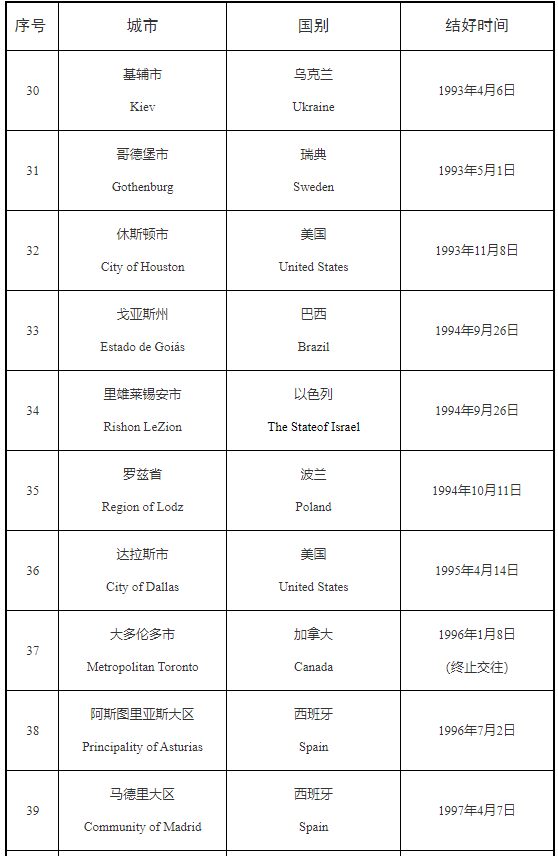 | 序号 | 城市 | 国别 | 结好时间 |
|---|---|---|---|
| 30 | 基辅市 Kiev | 乌克兰 Ukraine | 1993年4月6日 |
| 31 | 哥德堡市 Gothenburg | 瑞典 Sweden | 1993年5月1日 |
| 32 | 休斯顿市 City of Houston | 美国 United States | 1993年11月8日 |
| 33 | 戈亚斯州 Estado de Goiás | 巴西 Brazil | 1994年9月26日 |
| 34 | 里雄莱锡安市 Rishon LeZion | 以色列 The Stateof Israel | 1994年9月26日 |
| 35 | 罗兹省 Region of Lodz | 波兰 Poland | 1994年10月11日 |
| 36 | 达拉斯市 City of Dallas | 美国 United States | 1995年4月14日 |
| 37 | 大多伦多市 Metropolitan Toronto | 加拿大 Canada | 1996年1月8日 (终止交往) |
| 38 | 阿斯图里亚斯大区 Principality of Asturias | 西班牙 Spain | 1996年7月2日 |
| 39 | 马德里大区 Community of Madrid | 西班牙 Spain | 1997年4月7日 |